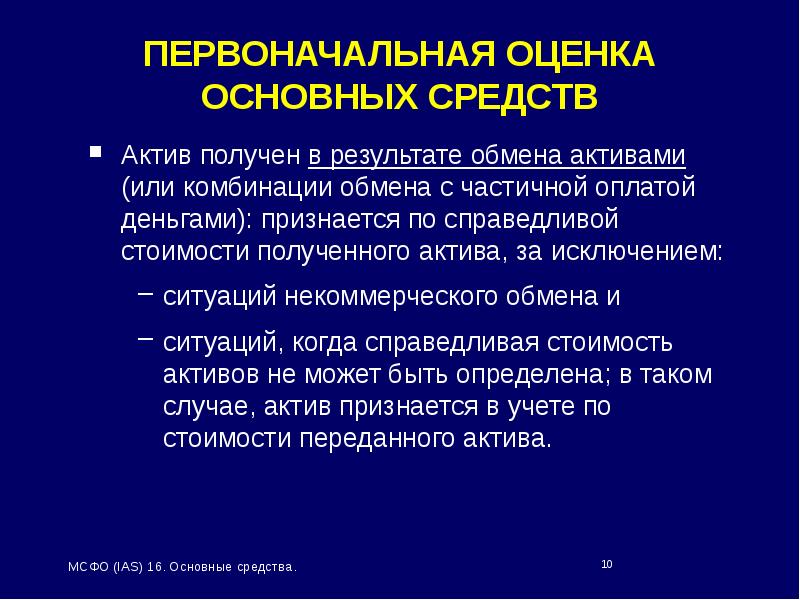 ПЕРВОНАЧАЛЬНАЯ ОЦЕНКА ОСНОВНЫХ СРЕДСТВ

▪ Актив получен в результате обмена активами (или комбинации обмена с частичной оплатой деньгами): признается по справедливой стоимости полученного актива, за исключением:

– ситуаций некоммерческого обмена и

– ситуаций, когда справедливая стоимость активов не может быть определена; в таком случае, актив признается в учете по стоимости переданного актива.

МСФО (IAS) 16. Основные средства.

10